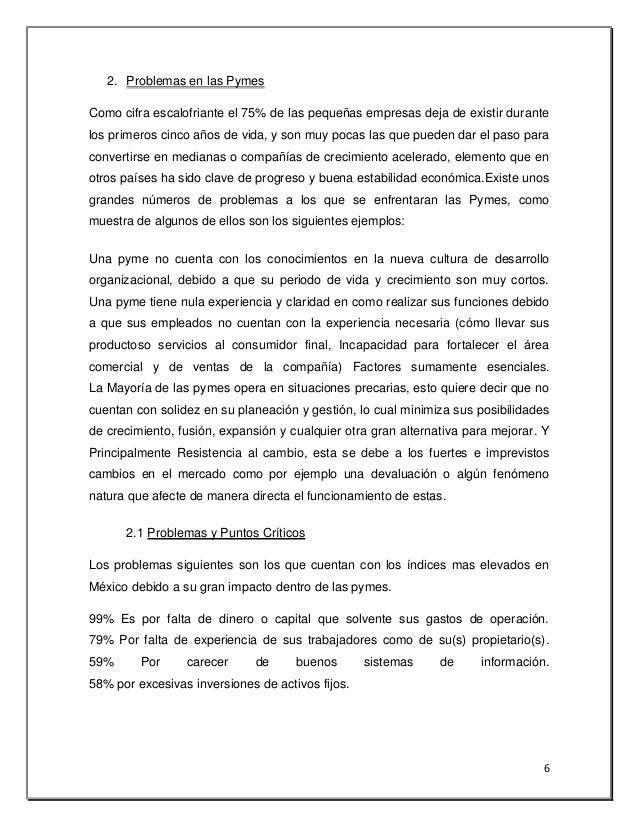 2. Problemas en las Pymes

Como cifra escalofriante el 75% de las pequeñas empresas deja de existir durante los primeros cinco años de vida, y son muy pocas las que pueden dar el paso para convertirse en medianas o compañías de crecimiento acelerado, elemento que en otros países ha sido clave de progreso y buena estabilidad económica.Existe unos grandes números de problemas a los que se enfrentaran las Pymes, como muestra de algunos de ellos son los siguientes ejemplos:

Una pyme no cuenta con los conocimientos en la nueva cultura de desarrollo organizacional, debido a que su periodo de vida y crecimiento son muy cortos. Una pyme tiene nula experiencia y claridad en como realizar sus funciones debido a que sus empleados no cuentan con la experiencia necesaria (cómo llevar sus productoso servicios al consumidor final, Incapacidad para fortalecer el área comercial y de ventas de la compañía) Factores sumamente esenciales. La Mayoría de las pymes opera en situaciones precarias, esto quiere decir que no cuentan con solidez en su planeación y gestión, lo cual minimiza sus posibilidades de crecimiento, fusión, expansión y cualquier otra gran alternativa para mejorar. Y Principalmente Resistencia al cambio, esta se debe a los fuertes e imprevistos cambios en el mercado como por ejemplo una devaluación o algún fenómeno natura que afecte de manera directa el funcionamiento de estas.

2.1 Problemas y Puntos Críticos

Los problemas siguientes son los que cuentan con los índices mas elevados en México debido a su gran impacto dentro de las pymes.

99% Es por falta de dinero o capital que solvente sus gastos de operación. 79% Por falta de experiencia de sus trabajadores como de su(s) propietario(s). 59% Por carecer de buenos sistemas de información. 58% por excesivas inversiones de activos fijos.

6